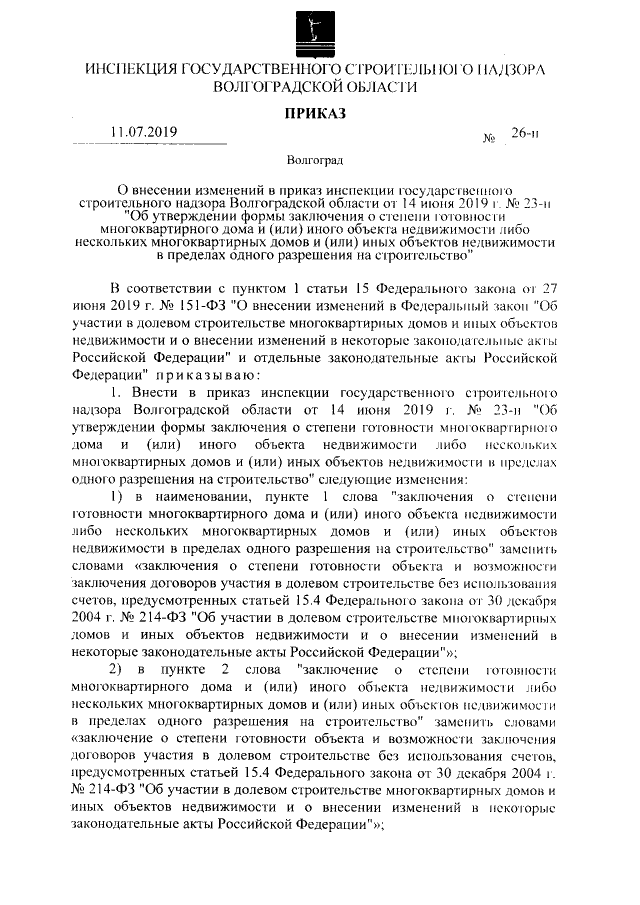 ИНСПЕКЦИЯ ГОСУДАРСТВЕННОГО СТРОИТЕЛЬНОГО НАДЗОРА ВОЛГОГРАДСКОЙ ОБЛАСТИ

ПРИКАЗ

11.07.2019 № 26-н

Волгоград

О внесении изменений в приказ инспекции государственного строительного надзора Волгоградской области от 14 июня 2019 г. № 23-н "Об утверждении формы заключения о степени готовности многоквартирного дома и (или) иного объекта недвижимости либо нескольких многоквартирных домов и (или) иных объектов недвижимости в пределах одного разрешения на строительство"

В соответствии с пунктом 1 статьи 15 Федерального закона от 27 июня 2019 г. № 151-ФЗ "О внесении изменений в Федеральный закон "Об участии в долевом строительстве многоквартирных домов и иных объектов недвижимости и о внесении изменений в некоторые законодательные акты Российской Федерации" и отдельные законодательные акты Российской Федерации" приказываю:

1. Внести в приказ инспекции государственного строительного надзора Волгоградской области от 14 июня 2019 г. № 23-н "Об утверждении формы заключения о степени готовности многоквартирного дома и (или) иного объекта недвижимости либо нескольких многоквартирных домов и (или) иных объектов недвижимости в пределах одного разрешения на строительство" следующие изменения:

1) в наименовании, пункте 1 слова "заключения о степени готовности многоквартирного дома и (или) иного объекта недвижимости либо нескольких многоквартирных домов и (или) иных объектов недвижимости в пределах одного разрешения на строительство" заменить словами «заключения о степени готовности объекта и возможности заключения договоров участия в долевом строительстве без использования счетов, предусмотренных статьей 15.4 Федерального закона от 30 декабря 2004 г. № 214-ФЗ "Об участии в долевом строительстве многоквартирных домов и иных объектов недвижимости и о внесении изменений в некоторые законодательные акты Российской Федерации"»;

2) в пункте 2 слова "заключение о степени готовности многоквартирного дома и (или) иного объекта недвижимости либо нескольких многоквартирных домов и (или) иных объектов недвижимости в пределах одного разрешения на строительство" заменить словами «заключение о степени готовности объекта и возможности заключения договоров участия в долевом строительстве без использования счетов, предусмотренных статьей 15.4 Федерального закона от 30 декабря 2004 г. № 214-ФЗ "Об участии в долевом строительстве многоквартирных домов и иных объектов недвижимости и о внесении изменений в некоторые законодательные акты Российской Федерации"»;